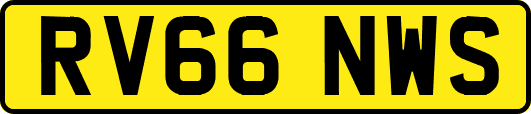 RV66 NWS